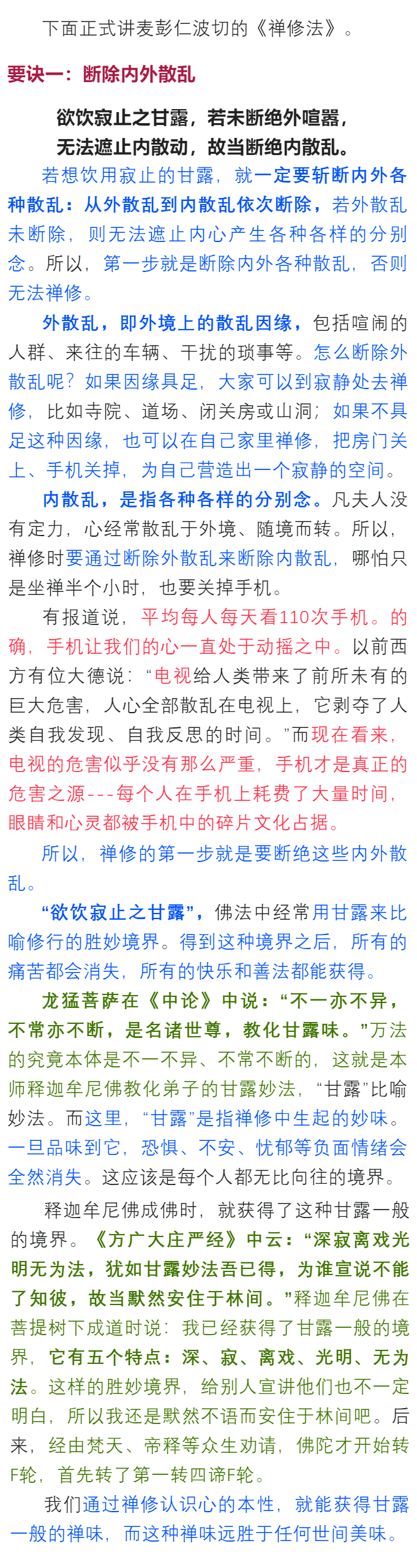 下面正式讲麦彭仁波切的《禅修法》。

要诀一：断除内外散乱

欲饮寂止之甘露，若未断绝外喧嚣，
无法遮止内散动，故当断绝内散乱。

若想饮用寂止的甘露，就一定要斩断内外各种散乱：从外散乱到内散乱依次断除，若外散乱未断除，则无法遮止内心产生各种各样的分别念。所以，第一步就是断除内外各种散乱，否则无法禅修。

外散乱，即外境上的散乱因缘，包括喧闹的人群、来往的车辆、干扰的琐事等。怎么断除外散乱呢？如果因缘具足，大家可以到寂静处去禅修，比如寺院、道场、闭关房或山洞；如果不具足这种因缘，也可以在自己家里禅修，把房门关上、手机关掉，为自己营造出一个寂静的空间。

内散乱，是指各种各样的分别念。凡夫人没有定力，心经常散乱于外境、随境而转。所以，禅修时要通过断除外散乱来断除内散乱，哪怕只是坐禅半个小时，也要关掉手机。

有报道说，平均每人每天看110次手机。的确，手机让我们的心一直处于动摇之中。以前西方有位大德说：“电视给人类带来了前所未有的巨大危害，人心全部散乱在电视上，它剥夺了人类自我发现、自我反思的时间。”而现在看来，电视的危害似乎没有那么严重，手机才是真正的危害之源---每个人在手机上耗费了大量时间，眼睛和心灵都被手机中的碎片文化占据。

所以，禅修的第一步就是要断绝这些内外散乱。

“欲饮寂止之甘露”，佛法中经常用甘露来比喻修行的胜妙境界。得到这种境界之后，所有的痛苦都会消失，所有的快乐和善法都能获得。

龙猛菩萨在《中论》中说：“不一亦不异，不常亦不断，是名诸世尊，教化甘露味。”万法的究竟本体是不一不异、不常不断的，这就是本师释迦牟尼佛教化弟子的甘露妙法，“甘露”比喻妙法。而这里，“甘露”是指禅修中生起的妙味。一旦品味到它，恐惧、不安、忧郁等负面情绪会全然消失。这应该是每个人都无比向往的境界。

释迦牟尼佛成佛时，就获得了这种甘露一般的境界。《方广大庄严经》中云：“深寂离戏光明无为法，犹如甘露妙法吾已得，为谁宣说不能了知彼，故当默然安住于林间。”释迦牟尼佛在菩提树下成道时说：我已经获得了甘露一般的境界，它有五个特点：深、寂、离戏、光明、无为法。这样的胜妙境界，给别人宣讲他们也不一定明白，所以我还是默然不语而安住于林间吧。后来，经由梵天、帝释等众生劝请，佛陀才开始转F轮，首先转了第一转四谛F轮。

我们通过禅修认识心的本性，就能获得甘露一般的禅味，而这种禅味远胜于任何世间美味。